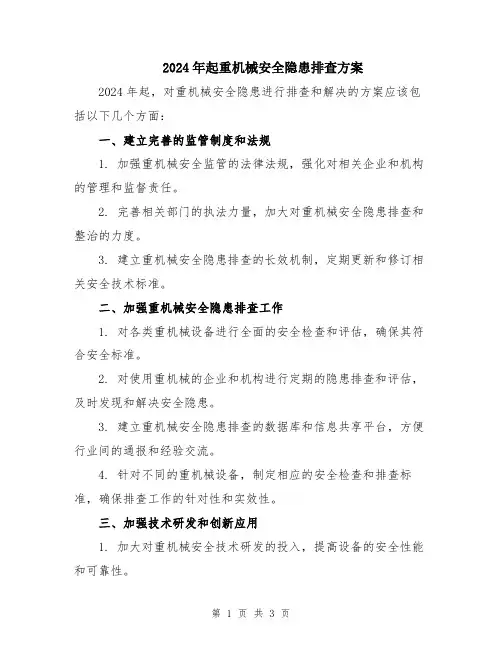 2024年起重机械安全隐患排查方案

2024年起，对重机械安全隐患进行排查和解决的方案应该包括以下几个方面：

一、建立完善的监管制度和法规

1. 加强重机械安全监管的法律法规，强化对相关企业和机构的管理和监督责任。

2. 完善相关部门的执法力量，加大对重机械安全隐患排查和整治的力度。

3. 建立重机械安全隐患排查的长效机制，定期更新和修订相关安全技术标准。

二、加强重机械安全隐患排查工作

1. 对各类重机械设备进行全面的安全检查和评估，确保其符合安全标准。

2. 对使用重机械的企业和机构进行定期的隐患排查和评估，及时发现和解决安全隐患。

3. 建立重机械安全隐患排查的数据库和信息共享平台，方便行业间的通报和经验交流。

4. 针对不同的重机械设备，制定相应的安全检查和排查标准，确保排查工作的针对性和实效性。

三、加强技术研发和创新应用

1. 加大对重机械安全技术研发的投入，提高设备的安全性能和可靠性。

第 1 页 共 3 页